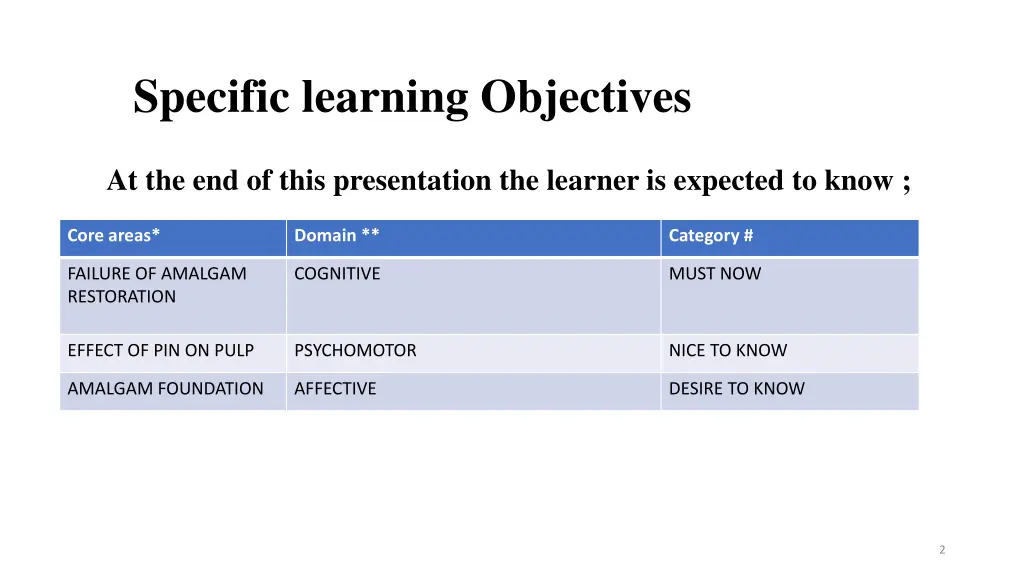 Specific learning Objectives

At the end of this presentation the learner is expected to know ;

| Core areas* | Domain ** | Category # |
|---|---|---|
| FAILURE OF AMALGAM RESTORATION | COGNITIVE | MUST NOW |
| EFFECT OF PIN ON PULP | PSYCHOMOTOR | NICE TO KNOW |
| AMALGAM FOUNDATION | AFFECTIVE | DESIRE TO KNOW |

2